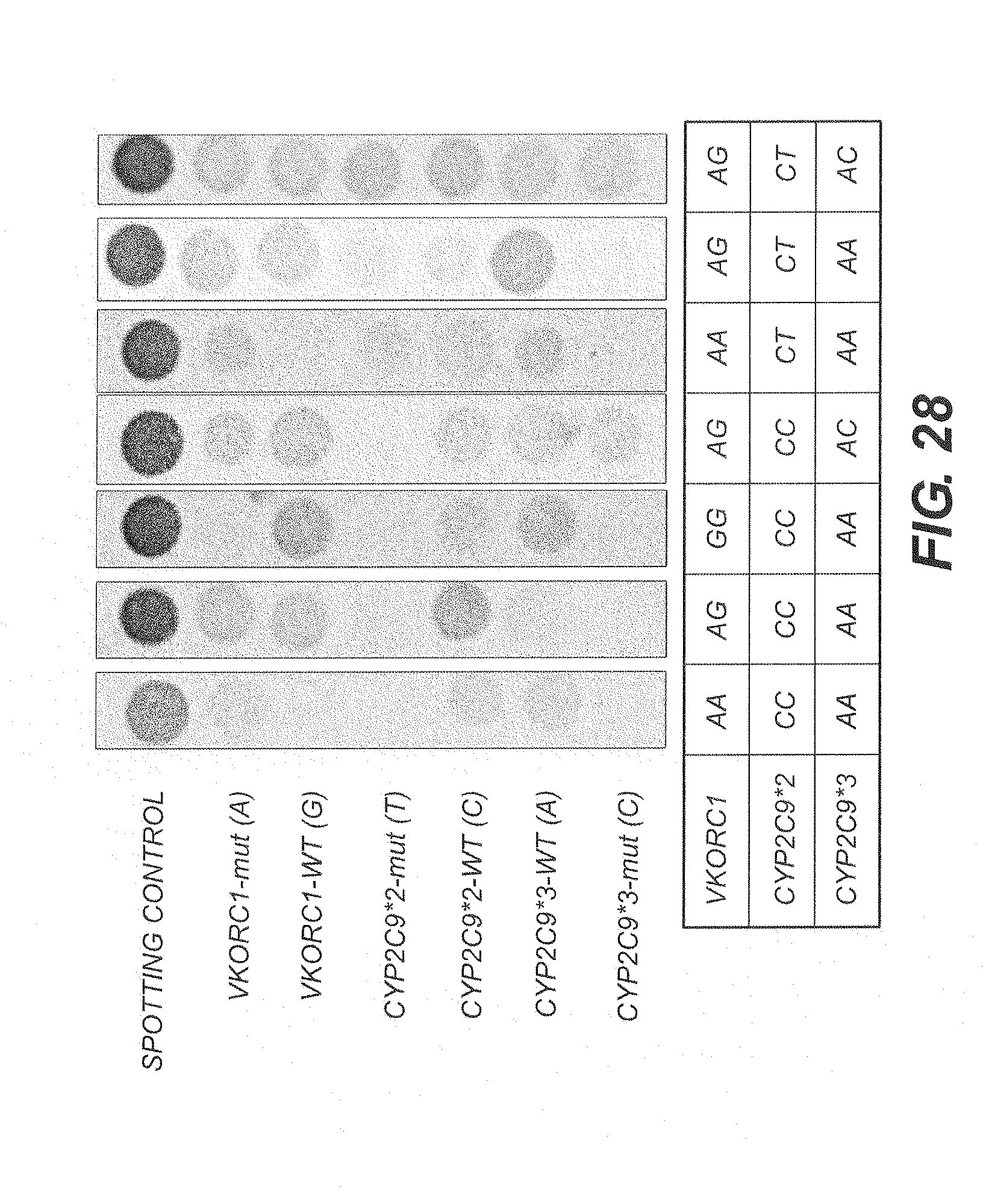 SPOTTING CONTROL

VKORC1-mut (A)

VKORC1-WT (G)

CYP2C9*2-mut (T)

CYP2C9*2-WT (C)

CYP2C9*3-WT (A)

CYP2C9*3-mut (C)

| VKORC1 | AA | AG | GG | AG | AA | AG | AG |
|---|---|---|---|---|---|---|---|
| CYP2C9*2 | CC | CC | CC | CC | CT | CT | CT |
| CYP2C9*3 | AA | AA | AA | AC | AA | AA | AC |

FIG. 28